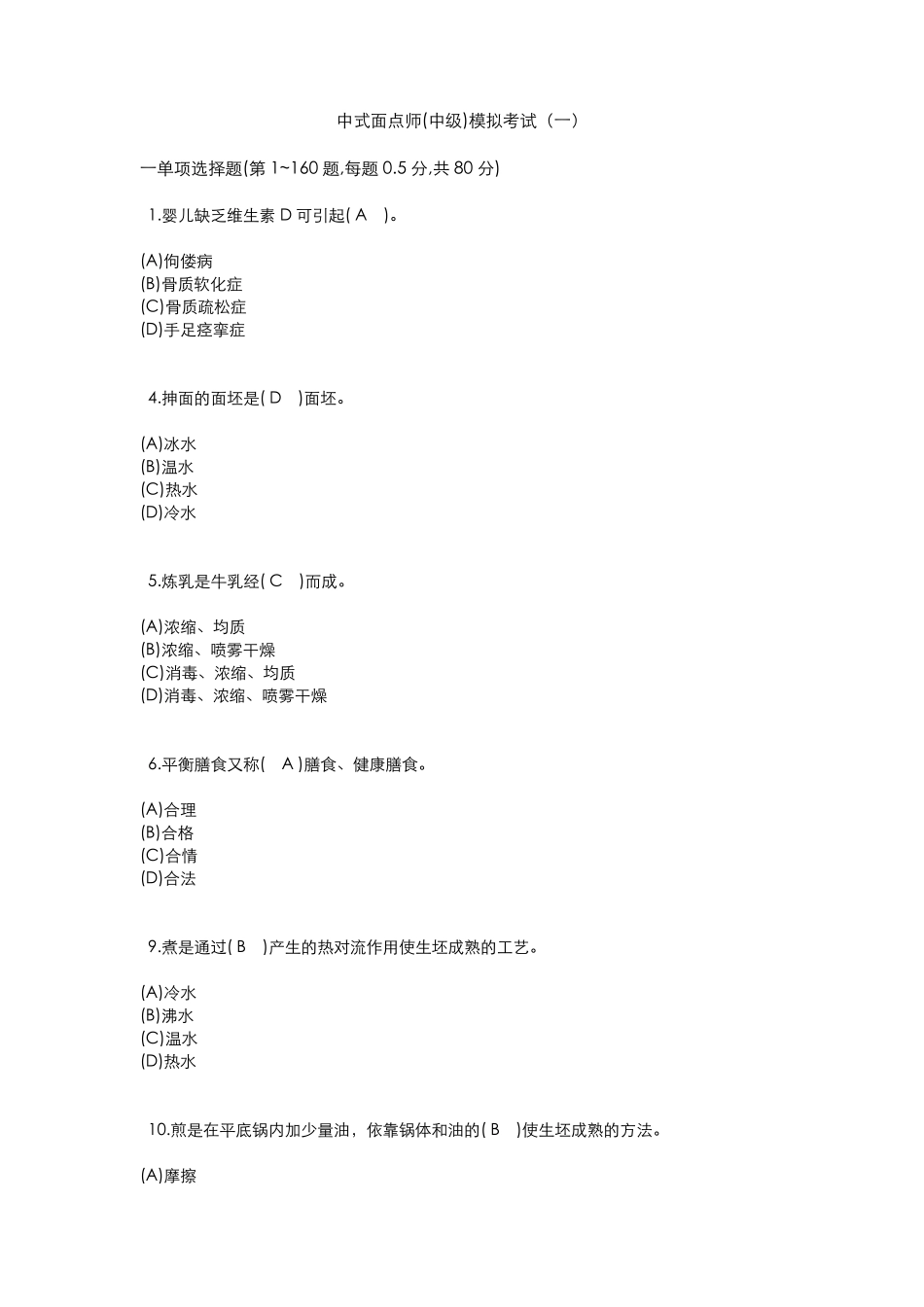 中式面点师(中级)模拟考试（一）

一单项选择题(第 1~160 题,每题 0.5 分,共 80 分)

1.婴儿缺乏维生素 D 可引起( A )。

(A)佝偻病
(B)骨质软化症
(C)骨质疏松症
(D)手足痉挛症

4.抻面的面坯是( D )面坯。

(A)冰水
(B)温水
(C)热水
(D)冷水

5.炼乳是牛乳经( C )而成。

(A)浓缩、均质
(B)浓缩、喷雾干燥
(C)消毒、浓缩、均质
(D)消毒、浓缩、喷雾干燥

6.平衡膳食又称( A )膳食、健康膳食。

(A)合理
(B)合格
(C)合情
(D)合法

9.煮是通过( B )产生的热对流作用使生坯成熟的工艺。

(A)冷水
(B)沸水
(C)温水
(D)热水

10.煎是在平底锅内加少量油，依靠锅体和油的( B )使生坯成熟的方法。

(A)摩擦